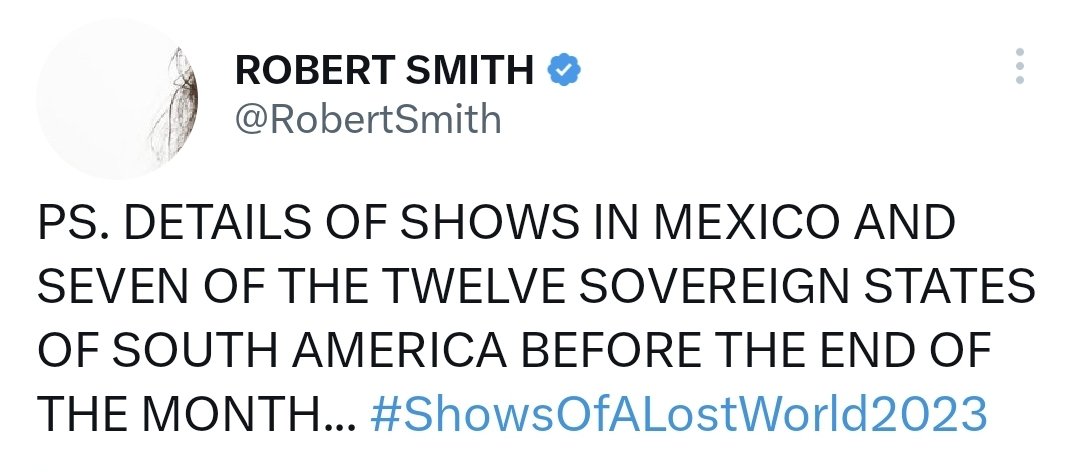 ROBERT SMITH
@RobertSmith

PS. DETAILS OF SHOWS IN MEXICO AND SEVEN OF THE TWELVE SOVEREIGN STATES OF SOUTH AMERICA BEFORE THE END OF THE MONTH... #ShowsOfALostWorld2023